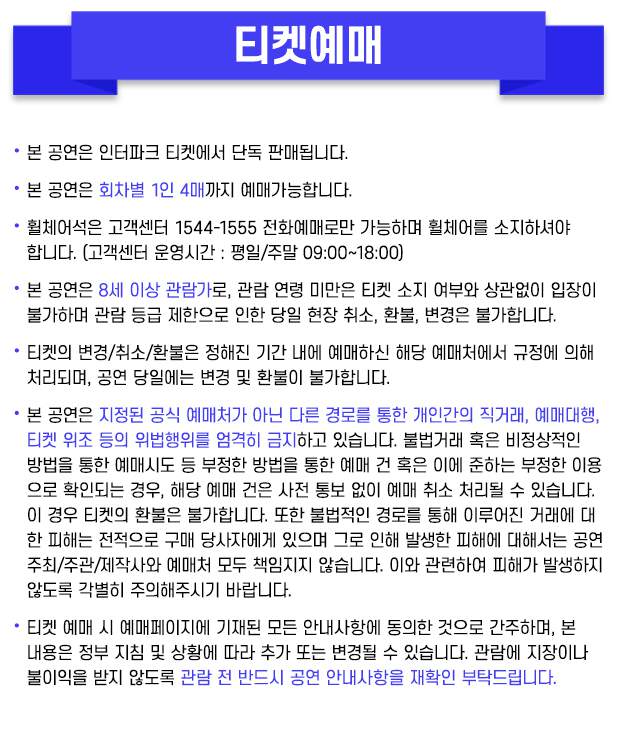 티켓예매

• 본 공연은 인터파크 티켓에서 단독 판매됩니다.

• 본 공연은 회차별 1인 4매까지 예매가능합니다.

• 휠체어석은 고객센터 1544-1555 전화예매로만 가능하며 휠체어를 소지하셔야 합니다. (고객센터 운영시간 : 평일/주말 09:00~18:00)

• 본 공연은 8세 이상 관람가로, 관람 연령 미만은 티켓 소지 여부와 상관없이 입장이 불가하며 관람 등급 제한으로 인한 당일 현장 취소, 환불, 변경은 불가합니다.

• 티켓의 변경/취소/환불은 정해진 기간 내에 예매하신 해당 예매처에서 규정에 의해 처리되며, 공연 당일에는 변경 및 환불이 불가합니다.

• 본 공연은 지정된 공식 예매처가 아닌 다른 경로를 통한 개인간의 직거래, 예매대행, 티켓 위조 등의 위법행위를 엄격히 금지하고 있습니다. 불법거래 혹은 비정상적인 방법을 통한 예매시도 등 부정한 방법을 통한 예매 건 혹은 이에 준하는 부정한 이용으로 확인되는 경우, 해당 예매 건은 사전 통보 없이 예매 취소 처리될 수 있습니다. 이 경우 티켓의 환불은 불가합니다. 또한 불법적인 경로를 통해 이루어진 거래에 대한 피해는 전적으로 구매 당사자에게 있으며 그로 인해 발생한 피해에 대해서는 공연 주최/주관/제작사와 예매처 모두 책임지지 않습니다. 이와 관련하여 피해가 발생하지 않도록 각별히 주의해주시기 바랍니다.

• 티켓 예매 시 예매페이지에 기재된 모든 안내사항에 동의한 것으로 간주하며, 본 내용은 정부 지침 및 상황에 따라 추가 또는 변경될 수 있습니다. 관람에 지장이나 불이익을 받지 않도록 관람 전 반드시 공연 안내사항을 재확인 부탁드립니다.